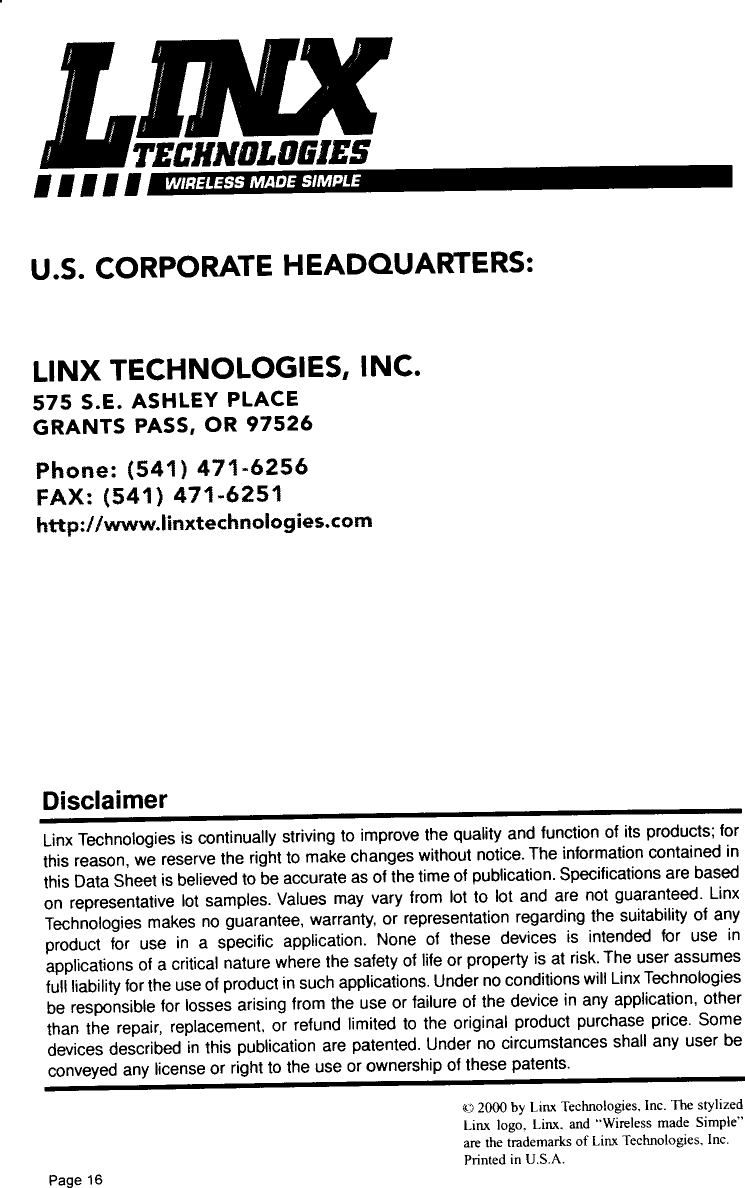 LINX
TECHNOLOGIES
WIRELESS MADE SIMPLE

U.S. CORPORATE HEADQUARTERS:

LINX TECHNOLOGIES, INC.
575 S.E. ASHLEY PLACE
GRANTS PASS, OR 97526

Phone: (541) 471-6256
FAX: (541) 471-6251
http://www.linxtechnologies.com

Disclaimer

Linx Technologies is continually striving to improve the quality and function of its products; for this reason, we reserve the right to make changes without notice. The information contained in this Data Sheet is believed to be accurate as of the time of publication. Specifications are based on representative lot samples. Values may vary from lot to lot and are not guaranteed. Linx Technologies makes no guarantee, warranty, or representation regarding the suitability of any product for use in a specific application. None of these devices is intended for use in applications of a critical nature where the safety of life or property is at risk. The user assumes full liability for the use of product in such applications. Under no conditions will Linx Technologies be responsible for losses arising from the use or failure of the device in any application, other than the repair, replacement, or refund limited to the original product purchase price. Some devices described in this publication are patented. Under no circumstances shall any user be conveyed any license or right to the use or ownership of these patents.

© 2000 by Linx Technologies, Inc. The stylized Linx logo, Linx, and "Wireless made Simple" are the trademarks of Linx Technologies, Inc. Printed in U.S.A.

Page 16